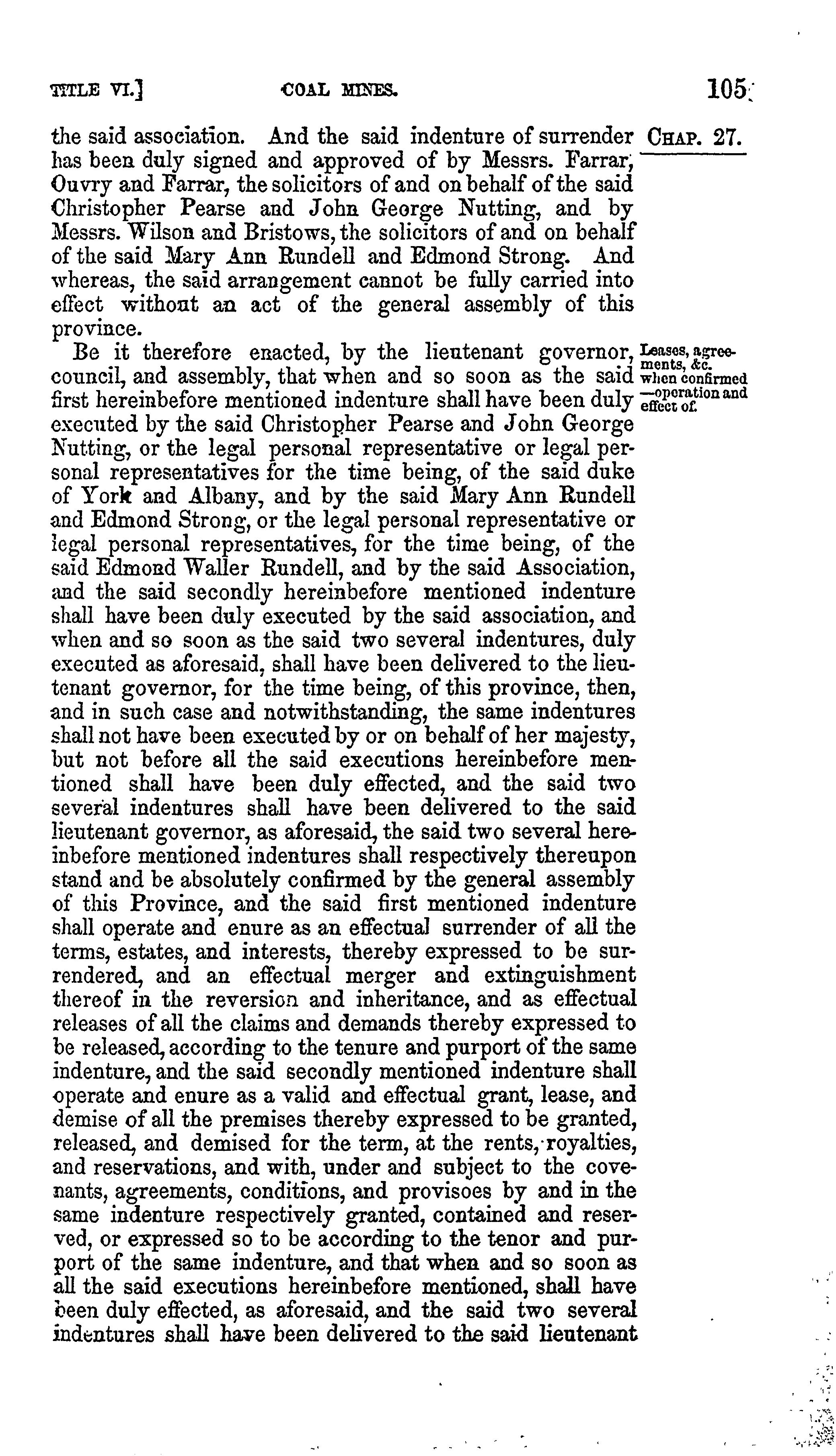 TITLE VI.] COAL MINES. 105

CHAP. 27.

the said association. And the said indenture of surrender has been duly signed and approved of by Messrs. Farrar, Ouvry and Farrar, the solicitors of and on behalf of the said Christopher Pearse and John George Nutting, and by Messrs. Wilson and Bristows, the solicitors of and on behalf of the said Mary Ann Rundell and Edmond Strong. And whereas, the said arrangement cannot be fully carried into effect without an act of the general assembly of this province.

Leases, agreements, &c. when confirmed —operation and effect of.

Be it therefore enacted, by the lieutenant governor, council, and assembly, that when and so soon as the said first hereinbefore mentioned indenture shall have been duly executed by the said Christopher Pearse and John George Nutting, or the legal personal representative or legal personal representatives for the time being, of the said duke of York and Albany, and by the said Mary Ann Rundell and Edmond Strong, or the legal personal representative or legal personal representatives, for the time being, of the said Edmond Waller Rundell, and by the said Association, and the said secondly hereinbefore mentioned indenture shall have been duly executed by the said association, and when and so soon as the said two several indentures, duly executed as aforesaid, shall have been delivered to the lieutenant governor, for the time being, of this province, then, and in such case and notwithstanding, the same indentures shall not have been executed by or on behalf of her majesty, but not before all the said executions hereinbefore mentioned shall have been duly effected, and the said two several indentures shall have been delivered to the said lieutenant governor, as aforesaid, the said two several hereinbefore mentioned indentures shall respectively thereupon stand and be absolutely confirmed by the general assembly of this Province, and the said first mentioned indenture shall operate and enure as an effectual surrender of all the terms, estates, and interests, thereby expressed to be surrendered, and an effectual merger and extinguishment thereof in the reversion and inheritance, and as effectual releases of all the claims and demands thereby expressed to be released, according to the tenure and purport of the same indenture, and the said secondly mentioned indenture shall operate and enure as a valid and effectual grant, lease, and demise of all the premises thereby expressed to be granted, released, and demised for the term, at the rents, royalties, and reservations, and with, under and subject to the covenants, agreements, conditions, and provisoes by and in the same indenture respectively granted, contained and reserved, or expressed so to be according to the tenor and purport of the same indenture, and that when and so soon as all the said executions hereinbefore mentioned, shall have been duly effected, as aforesaid, and the said two several indentures shall have been delivered to the said lieutenant